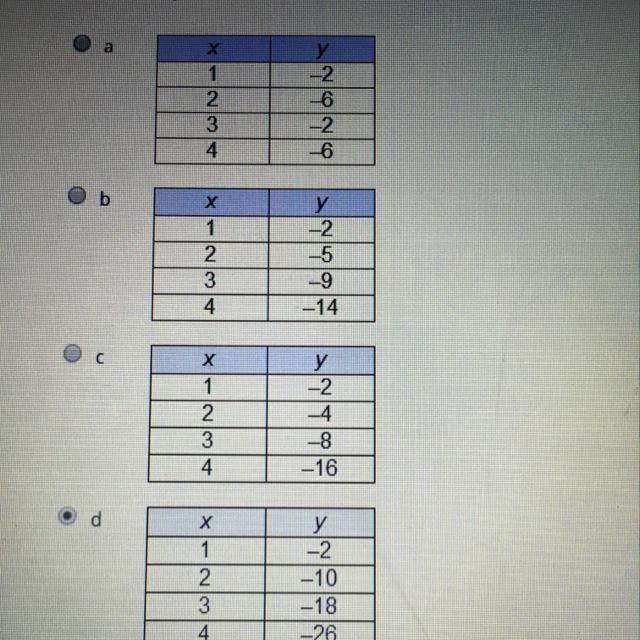 a

| x | y |
|---|---|
| 1 | –2 |
| 2 | –6 |
| 3 | –2 |
| 4 | –6 |

b

| x | y |
|---|---|
| 1 | –2 |
| 2 | –5 |
| 3 | –9 |
| 4 | –14 |

c

| x | y |
|---|---|
| 1 | –2 |
| 2 | –4 |
| 3 | –8 |
| 4 | –16 |

d

| x | y |
|---|---|
| 1 | –2 |
| 2 | –10 |
| 3 | –18 |
| 4 | –26 |